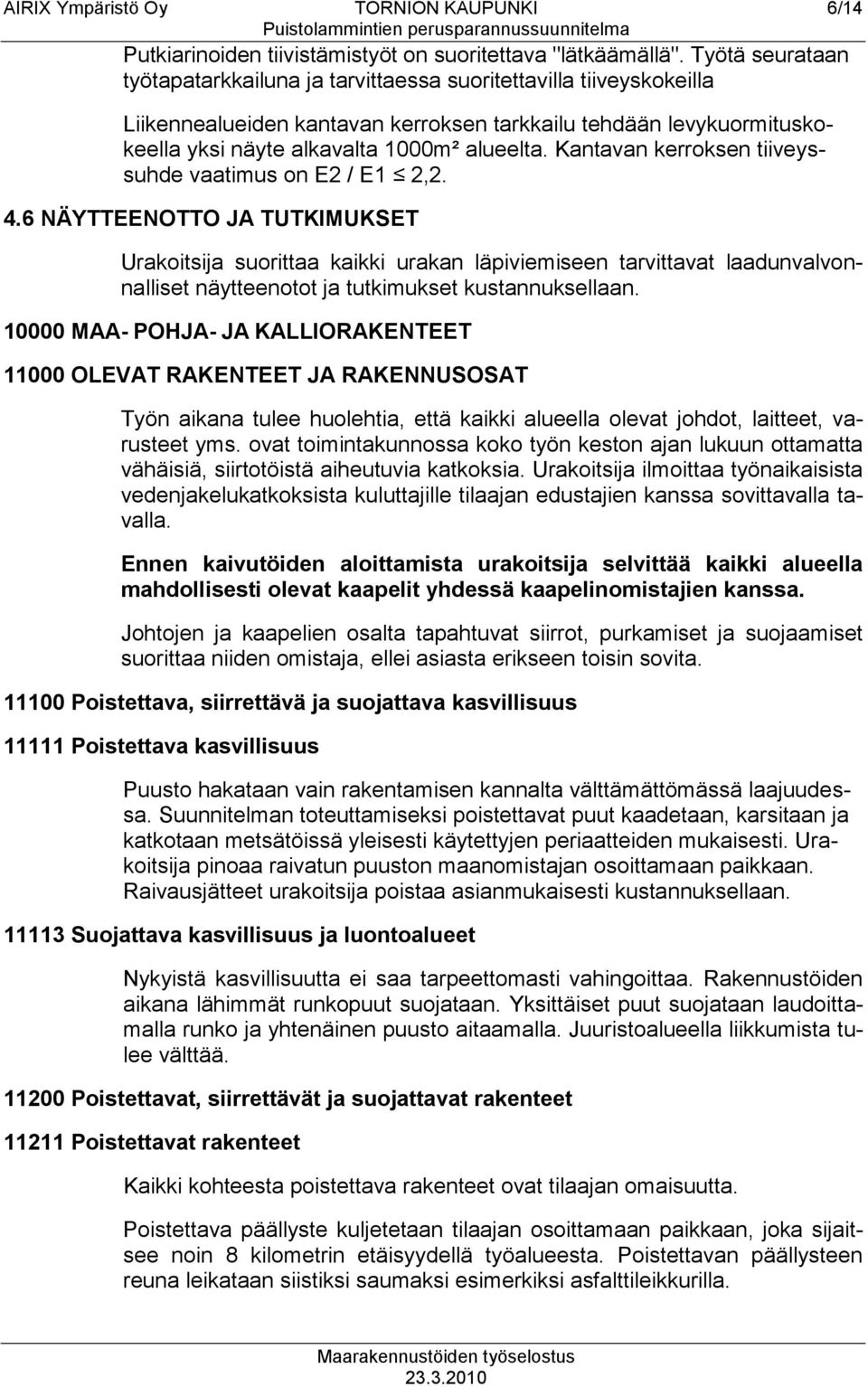 AIRIX Ympäristö Oy TORNION KAUPUNKI 6/14
Puistolammintien perusparannussuunnitelma

Putkiarinoiden tiivistämistyöt on suoritettava "lätkäämällä". Työtä seurataan työtapatarkkailuna ja tarvittaessa suoritettavilla tiiveyskokeilla

Liikennealueiden kantavan kerroksen tarkkailu tehdään levykuormituskokeella yksi näyte alkavalta 1000m² alueelta. Kantavan kerroksen tiiveyssuhde vaatimus on E2 / E1 $\leq$ 2,2.

4.6 NÄYTTEENOTTO JA TUTKIMUKSET

Urakoitsija suorittaa kaikki urakan läpiviemiseen tarvittavat laadunvalvonnalliset näytteenotot ja tutkimukset kustannuksellaan.

10000 MAA- POHJA- JA KALLIORAKENTEET

11000 OLEVAT RAKENTEET JA RAKENNUSOSAT

Työn aikana tulee huolehtia, että kaikki alueella olevat johdot, laitteet, varusteet yms. ovat toimintakunnossa koko työn keston ajan lukuun ottamatta vähäisiä, siirtotöistä aiheutuvia katkoksia. Urakoitsija ilmoittaa työnaikaisista vedenjakelukatkoksista kuluttajille tilaajan edustajien kanssa sovittavalla tavalla.

Ennen kaivutöiden aloittamista urakoitsija selvittää kaikki alueella mahdollisesti olevat kaapelit yhdessä kaapelinomistajien kanssa.

Johtojen ja kaapelien osalta tapahtuvat siirrot, purkamiset ja suojaamiset suorittaa niiden omistaja, ellei asiasta erikseen toisin sovita.

11100 Poistettava, siirrettävä ja suojattava kasvillisuus

11111 Poistettava kasvillisuus

Puusto hakataan vain rakentamisen kannalta välttämättömässä laajuudessa. Suunnitelman toteuttamiseksi poistettavat puut kaadetaan, karsitaan ja katkotaan metsätöissä yleisesti käytettyjen periaatteiden mukaisesti. Urakoitsija pinoaa raivatun puuston maanomistajan osoittamaan paikkaan. Raivausjätteet urakoitsija poistaa asianmukaisesti kustannuksellaan.

11113 Suojattava kasvillisuus ja luontoalueet

Nykyistä kasvillisuutta ei saa tarpeettomasti vahingoittaa. Rakennustöiden aikana lähimmät runkopuut suojataan. Yksittäiset puut suojataan laudoittamalla runko ja yhtenäinen puusto aitaamalla. Juuristoalueella liikkumista tulee välttää.

11200 Poistettavat, siirrettävät ja suojattavat rakenteet

11211 Poistettavat rakenteet

Kaikki kohteesta poistettava rakenteet ovat tilaajan omaisuutta.

Poistettava päällyste kuljetetaan tilaajan osoittamaan paikkaan, joka sijaitsee noin 8 kilometrin etäisyydellä työalueesta. Poistettavan päällysteen reuna leikataan siistiksi saumaksi esimerkiksi asfalttileikkurilla.

Maarakennustöiden työselostus
23.3.2010